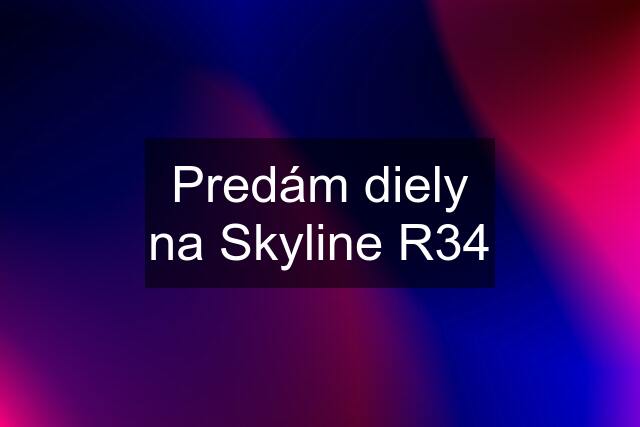 Predám diely na Skyline R34